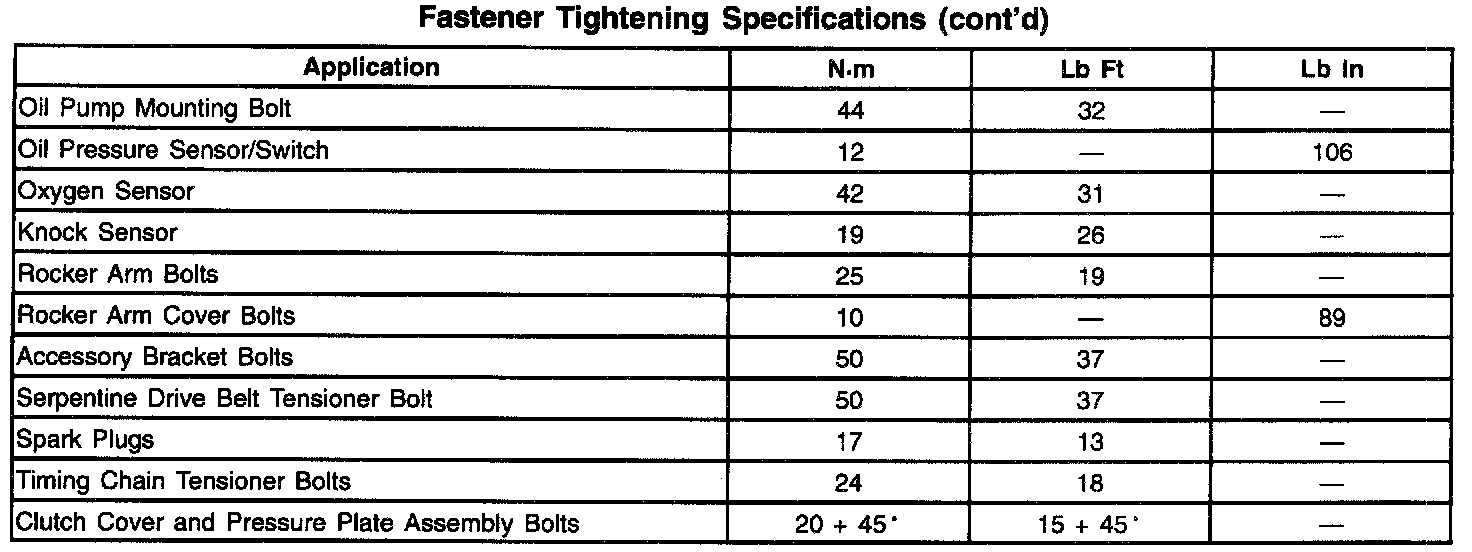 Fastener Tightening Specifications (cont'd)

| Application | N·m | Lb Ft | Lb In |
|---|---|---|---|
| Oil Pump Mounting Bolt | 44 | 32 | — |
| Oil Pressure Sensor/Switch | 12 | — | 106 |
| Oxygen Sensor | 42 | 31 | — |
| Knock Sensor | 19 | 26 | — |
| Rocker Arm Bolts | 25 | 19 | — |
| Rocker Arm Cover Bolts | 10 | — | 89 |
| Accessory Bracket Bolts | 50 | 37 | — |
| Serpentine Drive Belt Tensioner Bolt | 50 | 37 | — |
| Spark Plugs | 17 | 13 | — |
| Timing Chain Tensioner Bolts | 24 | 18 | — |
| Clutch Cover and Pressure Plate Assembly Bolts | 20 + 45° | 15 + 45° | — |